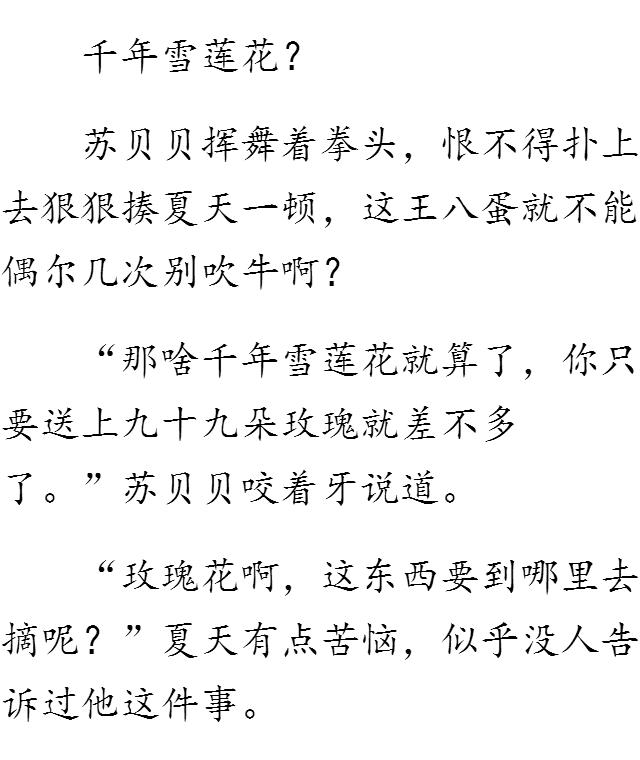 千年雪莲花？

苏贝贝挥舞着拳头，恨不得扑上去狠狠揍夏天一顿，这王八蛋就不能偶尔几次别吹牛啊？

“那啥千年雪莲花就算了，你只要送上九十九朵玫瑰就差不多了。”苏贝贝咬着牙说道。

“玫瑰花啊，这东西要到哪里去摘呢？”夏天有点苦恼，似乎没人告诉过他这件事。